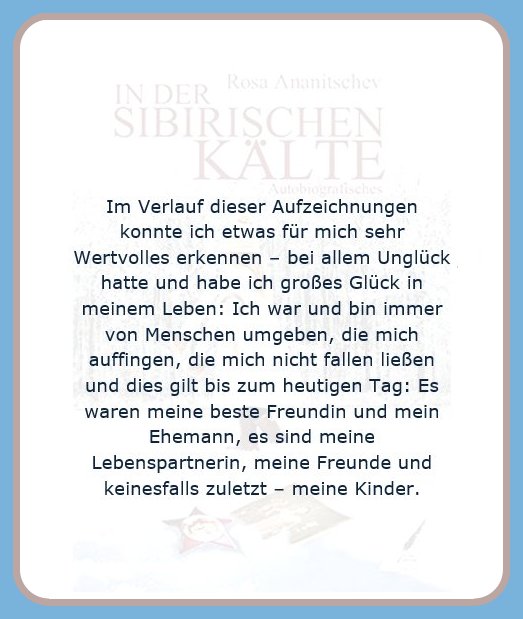 Rosa Ananitschev

IN DER
SIBIRISCHEN
KÄLTE
Autobiografisches

Im Verlauf dieser Aufzeichnungen konnte ich etwas für mich sehr Wertvolles erkennen – bei allem Unglück hatte und habe ich großes Glück in meinem Leben: Ich war und bin immer von Menschen umgeben, die mich auffingen, die mich nicht fallen ließen und dies gilt bis zum heutigen Tag: Es waren meine beste Freundin und mein Ehemann, es sind meine Lebenspartnerin, meine Freunde und keinesfalls zuletzt – meine Kinder.